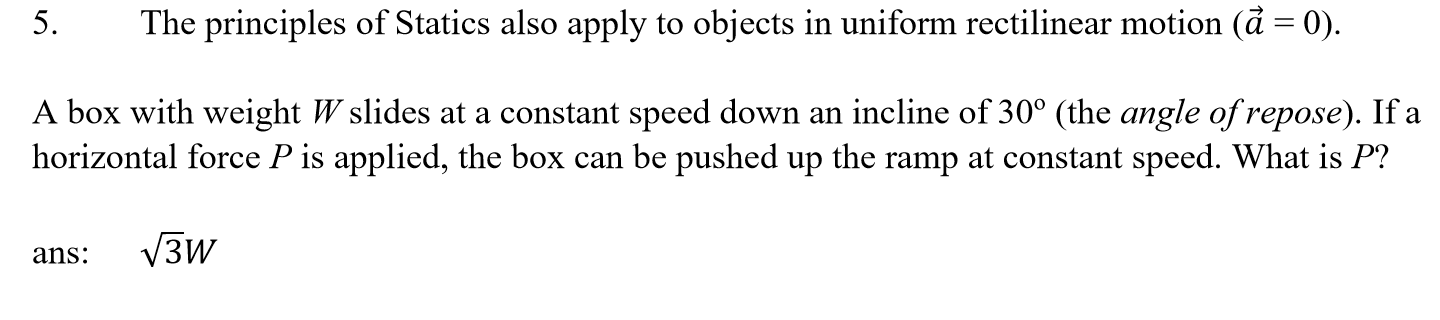 5. The principles of Statics also apply to objects in uniform rectilinear motion ($\vec{a} = 0$).

A box with weight $W$ slides at a constant speed down an incline of 30º (the angle of repose). If a horizontal force $P$ is applied, the box can be pushed up the ramp at constant speed. What is $P$?

ans: $\sqrt{3}W$